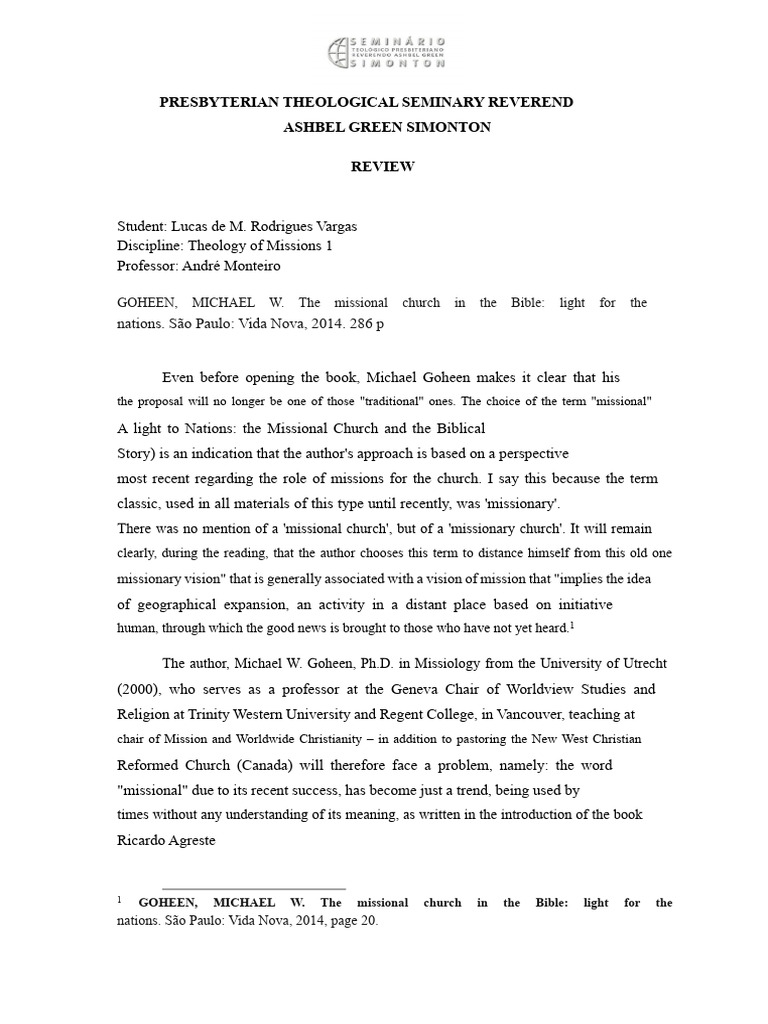 SEMINÁRIO
TEOLÓGICO PRESBITERIANO
REVERENDO ASHBEL GREEN
SIMONTON

PRESBYTERIAN THEOLOGICAL SEMINARY REVEREND ASHBEL GREEN SIMONTON

REVIEW

Student: Lucas de M. Rodrigues Vargas
Discipline: Theology of Missions 1
Professor: André Monteiro

GOHEEN, MICHAEL W. The missional church in the Bible: light for the nations. São Paulo: Vida Nova, 2014. 286 p

Even before opening the book, Michael Goheen makes it clear that his the proposal will no longer be one of those "traditional" ones. The choice of the term "missional" A light to Nations: the Missional Church and the Biblical Story) is an indication that the author's approach is based on a perspective most recent regarding the role of missions for the church. I say this because the term classic, used in all materials of this type until recently, was 'missionary'. There was no mention of a 'missional church', but of a 'missionary church'. It will remain clearly, during the reading, that the author chooses this term to distance himself from this old one missionary vision" that is generally associated with a vision of mission that "implies the idea of geographical expansion, an activity in a distant place based on initiative human, through which the good news is brought to those who have not yet heard.$^1$

The author, Michael W. Goheen, Ph.D. in Missiology from the University of Utrecht (2000), who serves as a professor at the Geneva Chair of Worldview Studies and Religion at Trinity Western University and Regent College, in Vancouver, teaching at chair of Mission and Worldwide Christianity – in addition to pastoring the New West Christian Reformed Church (Canada) will therefore face a problem, namely: the word "missional" due to its recent success, has become just a trend, being used by times without any understanding of its meaning, as written in the introduction of the book Ricardo Agreste

$^1$ GOHEEN, MICHAEL W. The missional church in the Bible: light for the nations. São Paulo: Vida Nova, 2014, page 20.